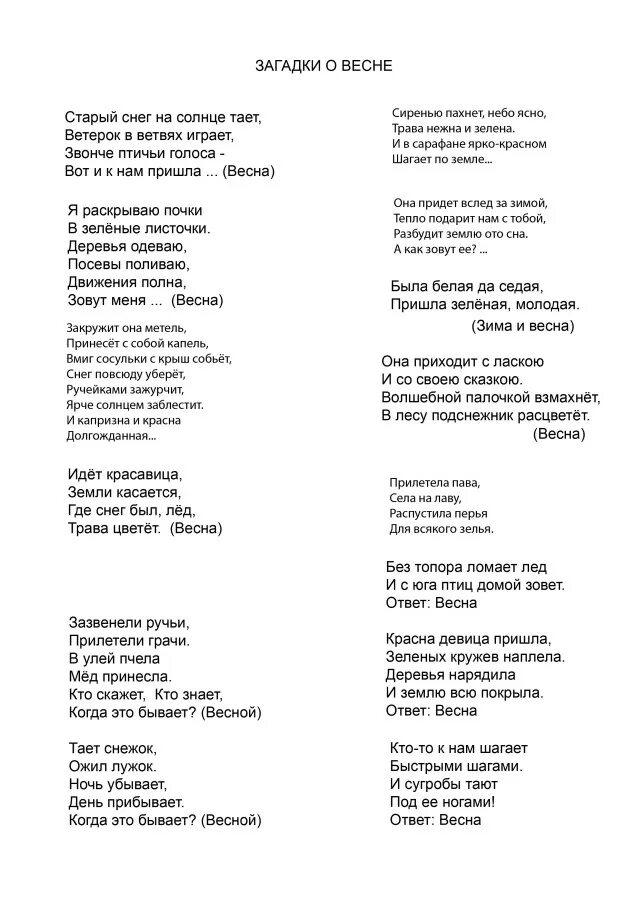 ЗАГАДКИ О ВЕСНЕ

Старый снег на солнце тает,
Ветерок в ветвях играет,
Звонче птичьи голоса -
Вот и к нам пришла ... (Весна)

Я раскрываю почки
В зелёные листочки.
Деревья одеваю,
Посевы поливаю,
Движения полна,
Зовут меня ... (Весна)

Закружит она метель,
Принесёт с собой капель,
Вмиг сосульки с крыш собьёт,
Снег повсюду уберёт,
Ручейками зажурчит,
Ярче солнцем заблестит.
И капризна и красна
Долгожданная...

Идёт красавица,
Земли касается,
Где снег был, лёд,
Трава цветёт. (Весна)

Зазвенели ручьи,
Прилетели грачи.
В улей пчела
Мёд принесла.
Кто скажет, Кто знает,
Когда это бывает? (Весной)

Тает снежок,
Ожил лужок.
Ночь убывает,
День прибывает.
Когда это бывает? (Весной)

Сиренью пахнет, небо ясно,
Трава нежна и зелена.
И в сарафане ярко-красном
Шагает по земле...

Она придет вслед за зимой,
Тепло подарит нам с тобой,
Разбудит землю ото сна.
А как зовут ее? ...

Была белая да седая,
Пришла зелёная, молодая.
(Зима и весна)

Она приходит с ласкою
И со своею сказкою.
Волшебной палочкой взмахнёт,
В лесу подснежник расцветёт.
(Весна)

Прилетела пава,
Села на лаву,
Распустила перья
Для всякого зелья.

Без топора ломает лед
И с юга птиц домой зовет.
Ответ: Весна

Красна девица пришла,
Зеленых кружев наплела.
Деревья нарядила
И землю всю покрыла.
Ответ: Весна

Кто-то к нам шагает
Быстрыми шагами.
И сугробы тают
Под ее ногами!
Ответ: Весна